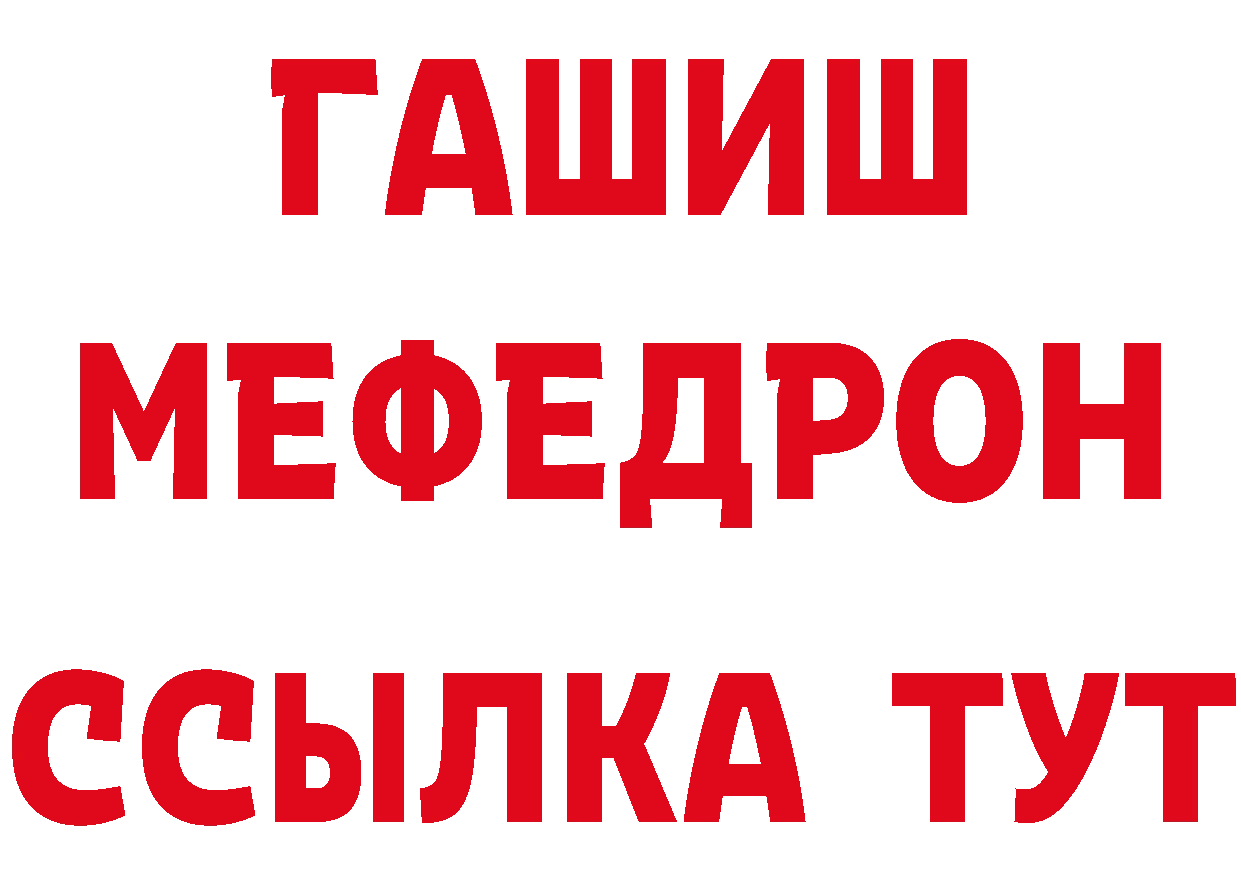 ГАШИШ
МЕФЕДРОН
ССЫЛКА ТУТ